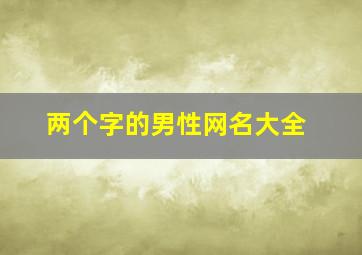 两个字的男性网名大全